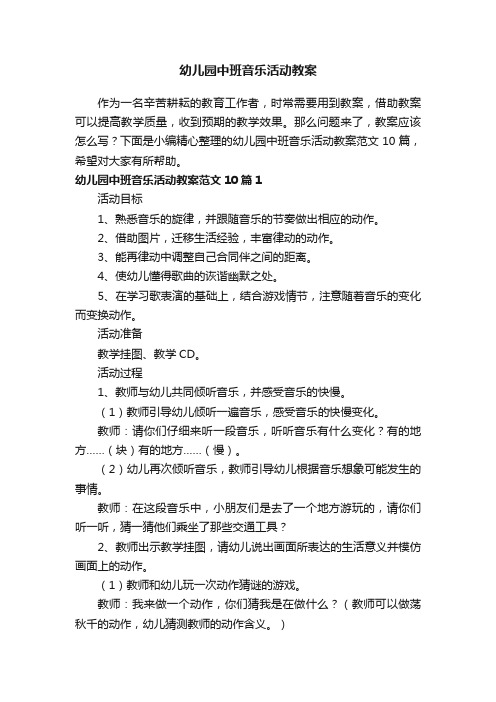 幼儿园中班音乐活动教案

作为一名辛苦耕耘的教育工作者，时常需要用到教案，借助教案可以提高教学质量，收到预期的教学效果。那么问题来了，教案应该怎么写？下面是小编精心整理的幼儿园中班音乐活动教案范文 10 篇，希望对大家有所帮助。

幼儿园中班音乐活动教案范文 10 篇 1

活动目标

1、熟悉音乐的旋律，并跟随音乐的节奏做出相应的动作。

2、借助图片，迁移生活经验，丰富律动的动作。

3、能再律动中调整自己合同伴之间的距离。

4、使幼儿懂得歌曲的诙谐幽默之处。

5、在学习歌表演的基础上，结合游戏情节，注意随着音乐的变化而变换动作。

活动准备

教学挂图、教学 CD。

活动过程

1、教师与幼儿共同倾听音乐，并感受音乐的快慢。

（1）教师引导幼儿倾听一遍音乐，感受音乐的快慢变化。

教师：请你们仔细来听一段音乐，听听音乐有什么变化？有的地方……（块）有的地方……（慢）。

（2）幼儿再次倾听音乐，教师引导幼儿根据音乐想象可能发生的事情。

教师：在这段音乐中，小朋友们是去了一个地方游玩的，请你们听一听，猜一猜他们乘坐了那些交通工具？

2、教师出示教学挂图，请幼儿说出画面所表达的生活意义并模仿画面上的动作。

（1）教师和幼儿玩一次动作猜谜的游戏。

教师：我来做一个动作，你们猜我是在做什么？（教师可以做荡秋千的动作，幼儿猜测教师的动作含义。）